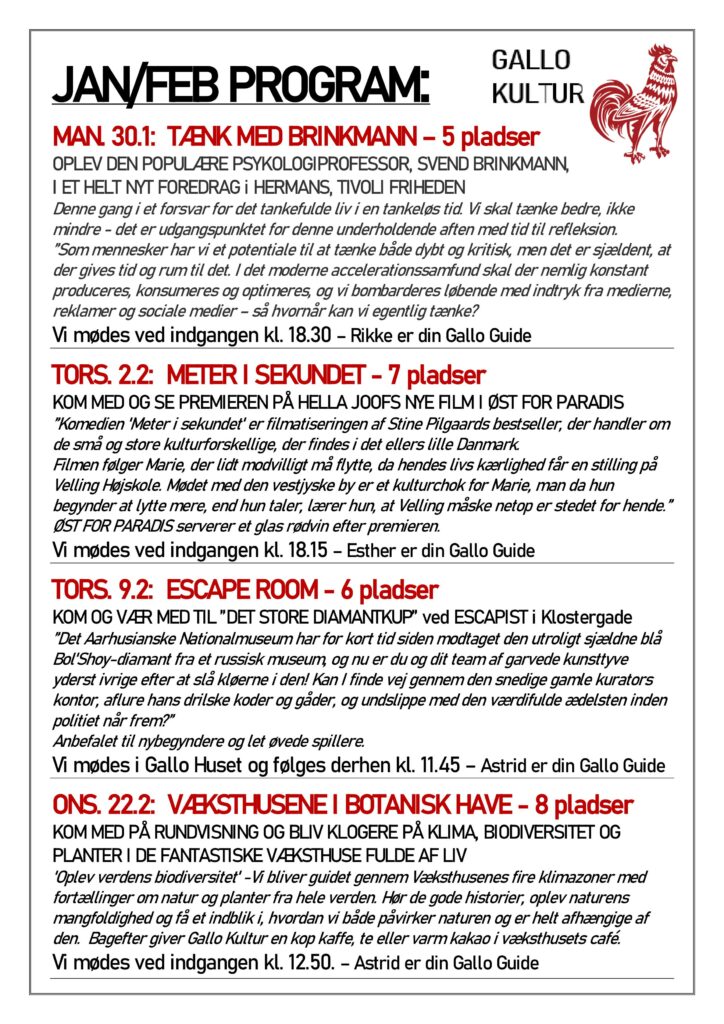 JAN/FEB PROGRAM:

GALLO KULTUR

MAN. 30.1: TÆNK MED BRINKMANN – 5 pladser

OPLEV DEN POPULÆRE PSYKOLOGIPROFESSOR, SVEND BRINKMANN, I ET HELT NYT FOREDRAG i HERMANS, TIVOLI FRIHEDEN

Denne gang i et forsvar for det tankefulde liv i en tankeløs tid. Vi skal tænke bedre, ikke mindre - det er udgangspunktet for denne underholdende aften med tid til refleksion. "Som mennesker har vi et potentiale til at tænke både dybt og kritisk, men det er sjældent, at der gives tid og rum til det. I det moderne accelerationssamfund skal der nemlig konstant produceres, konsumeres og optimeres, og vi bombarderes løbende med indtryk fra medierne, reklamer og sociale medier – så hvornår kan vi egentlig tænke?

Vi mødes ved indgangen kl. 18.30 – Rikke er din Gallo Guide

TORS. 2.2: METER I SEKUNDET - 7 pladser

KOM MED OG SE PREMIEREN PÅ HELLA JOOFS NYE FILM I ØST FOR PARADIS

"Komedien 'Meter i sekundet' er filmatiseringen af Stine Pilgaards bestseller, der handler om de små og store kulturforskellige, der findes i det ellers lille Danmark. Filmen følger Marie, der lidt modvilligt må flytte, da hendes livs kærlighed får en stilling på Velling Højskole. Mødet med den vestjyske by er et kulturchok for Marie, man da hun begynder at lytte mere, end hun taler, lærer hun, at Velling måske netop er stedet for hende." ØST FOR PARADIS serverer et glas rødvin efter premieren.

Vi mødes ved indgangen kl. 18.15 – Esther er din Gallo Guide

TORS. 9.2: ESCAPE ROOM - 6 pladser

KOM OG VÆR MED TIL "DET STORE DIAMANTKUP" ved ESCAPIST i Klostergade

"Det Aarhusianske Nationalmuseum har for kort tid siden modtaget den utroligt sjældne blå Bol'Shoy-diamant fra et russisk museum, og nu er du og dit team af garvede kunsttyve yderst ivrige efter at slå kløerne i den! Kan I finde vej gennem den snedige gamle kurators kontor, aflure hans drilske koder og gåder, og undslippe med den værdifulde ædelsten inden politiet når frem?"

Anbefalet til nybegyndere og let øvede spillere.

Vi mødes i Gallo Huset og følges derhen kl. 11.45 – Astrid er din Gallo Guide

ONS. 22.2: VÆKSTHUSENE I BOTANISK HAVE - 8 pladser

KOM MED PÅ RUNDVISNING OG BLIV KLOGERE PÅ KLIMA, BIODIVERSITET OG PLANTER I DE FANTASTISKE VÆKSTHUSE FULDE AF LIV

'Oplev verdens biodiversitet' -Vi bliver guidet gennem Væksthusenes fire klimazoner med fortællinger om natur og planter fra hele verden. Hør de gode historier, oplev naturens mangfoldighed og få et indblik i, hvordan vi både påvirker naturen og er helt afhængige af den. Bagefter giver Gallo Kultur en kop kaffe, te eller varm kakao i væksthusets café.

Vi mødes ved indgangen kl. 12.50. – Astrid er din Gallo Guide